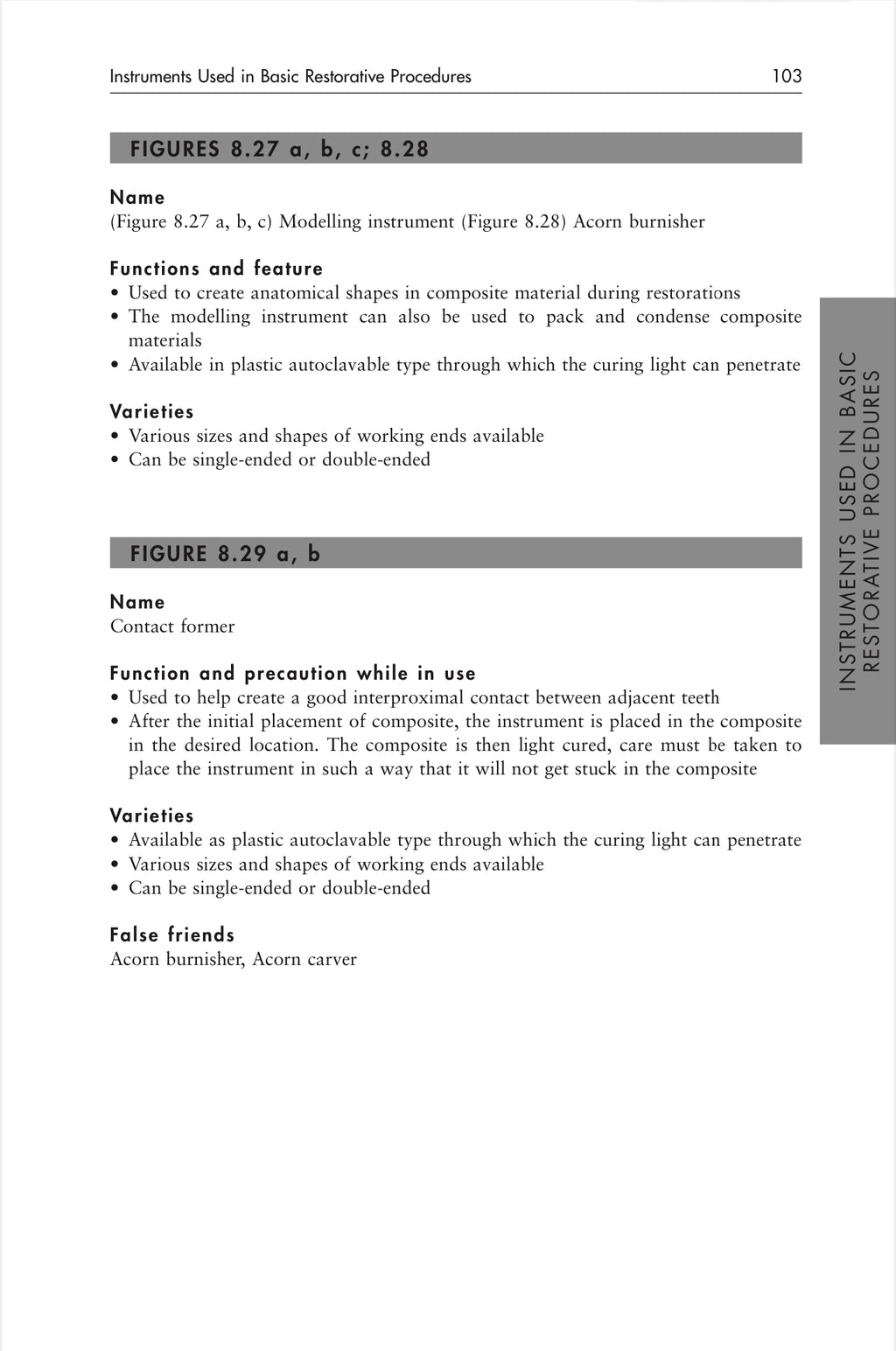 Instruments Used in Basic Restorative Procedures 103

FIGURES 8.27 a, b, c; 8.28

Name
(Figure 8.27 a, b, c) Modelling instrument (Figure 8.28) Acorn burnisher

Functions and feature
• Used to create anatomical shapes in composite material during restorations
• The modelling instrument can also be used to pack and condense composite materials
• Available in plastic autoclavable type through which the curing light can penetrate

Varieties
• Various sizes and shapes of working ends available
• Can be single-ended or double-ended

FIGURE 8.29 a, b

Name
Contact former

Function and precaution while in use
• Used to help create a good interproximal contact between adjacent teeth
• After the initial placement of composite, the instrument is placed in the composite in the desired location. The composite is then light cured, care must be taken to place the instrument in such a way that it will not get stuck in the composite

Varieties
• Available as plastic autoclavable type through which the curing light can penetrate
• Various sizes and shapes of working ends available
• Can be single-ended or double-ended

False friends
Acorn burnisher, Acorn carver

INSTRUMENTS USED IN BASIC RESTORATIVE PROCEDURES